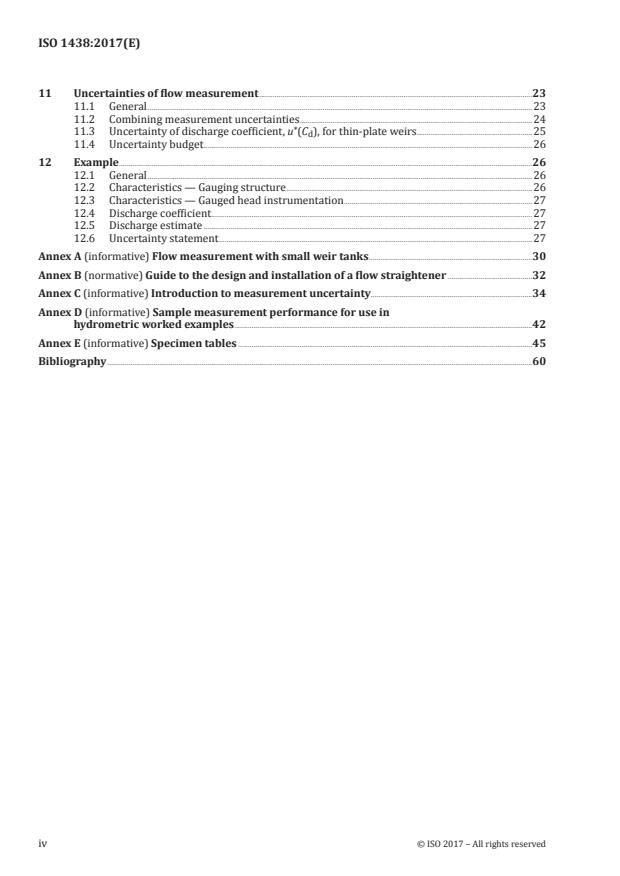 ISO 1438:2017(E)

11 Uncertainties of flow measurement 23
11.1 General 23
11.2 Combining measurement uncertainties 24
11.3 Uncertainty of discharge coefficient, $u^*(C_d)$, for thin-plate weirs 25
11.4 Uncertainty budget 26

12 Example 26
12.1 General 26
12.2 Characteristics — Gauging structure 26
12.3 Characteristics — Gauged head instrumentation 27
12.4 Discharge coefficient 27
12.5 Discharge estimate 27
12.6 Uncertainty statement 27

Annex A (informative) Flow measurement with small weir tanks 30

Annex B (normative) Guide to the design and installation of a flow straightener 32

Annex C (informative) Introduction to measurement uncertainty 34

Annex D (informative) Sample measurement performance for use in hydrometric worked examples 42

Annex E (informative) Specimen tables 45

Bibliography 60

iv © ISO 2017 – All rights reserved